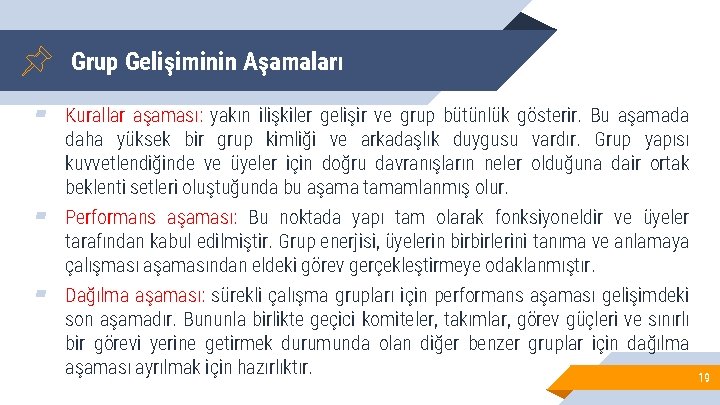 Grup Gelişiminin Aşamaları

Kurallar aşaması: yakın ilişkiler gelişir ve grup bütünlük gösterir. Bu aşamada daha yüksek bir grup kimliği ve arkadaşlık duygusu vardır. Grup yapısı kuvvetlendiğinde ve üyeler için doğru davranışların neler olduğuna dair ortak beklenti setleri oluştuğunda bu aşama tamamlanmış olur.

Performans aşaması: Bu noktada yapı tam olarak fonksiyoneldir ve üyeler tarafından kabul edilmiştir. Grup enerjisi, üyelerin birbirlerini tanıma ve anlamaya çalışması aşamasından eldeki görev gerçekleştirmeye odaklanmıştır.

Dağılma aşaması: sürekli çalışma grupları için performans aşaması gelişimdeki son aşamadır. Bununla birlikte geçici komiteler, takımlar, görev güçleri ve sınırlı bir görevi yerine getirmek durumunda olan diğer benzer gruplar için dağılma aşaması ayrılmak için hazırlıktır.

19